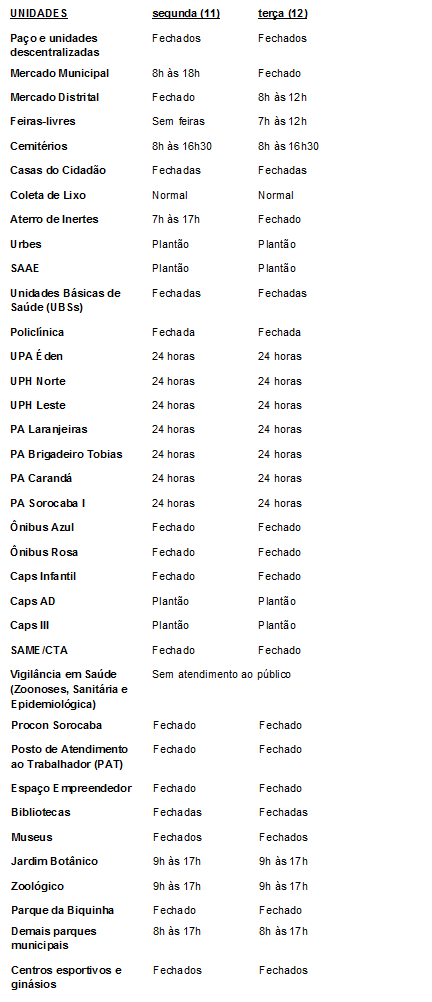 | UNIDADES | segunda (11) | terça (12) |
|---|---|---|
| Paço e unidades descentralizadas | Fechados | Fechados |
| Mercado Municipal | 8h às 18h | Fechado |
| Mercado Distrital | Fechado | 8h às 12h |
| Feiras-livres | Sem feiras | 7h às 12h |
| Cemitérios | 8h às 16h30 | 8h às 16h30 |
| Casas do Cidadão | Fechadas | Fechadas |
| Coleta de Lixo | Normal | Normal |
| Aterro de Inertes | 7h às 17h | Fechado |
| Urbes | Plantão | Plantão |
| SAAE | Plantão | Plantão |
| Unidades Básicas de Saúde (UBSs) | Fechadas | Fechadas |
| Policlínica | Fechada | Fechada |
| UPA Éden | 24 horas | 24 horas |
| UPH Norte | 24 horas | 24 horas |
| UPH Leste | 24 horas | 24 horas |
| PA Laranjeiras | 24 horas | 24 horas |
| PA Brigadeiro Tobias | 24 horas | 24 horas |
| PA Carandá | 24 horas | 24 horas |
| PA Sorocaba I | 24 horas | 24 horas |
| Ônibus Azul | Fechado | Fechado |
| Ônibus Rosa | Fechado | Fechado |
| Caps Infantil | Fechado | Fechado |
| Caps AD | Plantão | Plantão |
| Caps III | Plantão | Plantão |
| SAME/CTA | Fechado | Fechado |
| Vigilância em Saúde (Zoonoses, Sanitária e Epidemiológica) | Sem atendimento ao público | |
| Procon Sorocaba | Fechado | Fechado |
| Posto de Atendimento ao Trabalhador (PAT) | Fechado | Fechado |
| Espaço Empreendedor | Fechado | Fechado |
| Bibliotecas | Fechadas | Fechadas |
| Museus | Fechados | Fechados |
| Jardim Botânico | 9h às 17h | 9h às 17h |
| Zoológico | 9h às 17h | 9h às 17h |
| Parque da Biquinha | Fechado | Fechado |
| Demais parques municipais | 8h às 17h | 8h às 17h |
| Centros esportivos e ginásios | Fechados | Fechados |